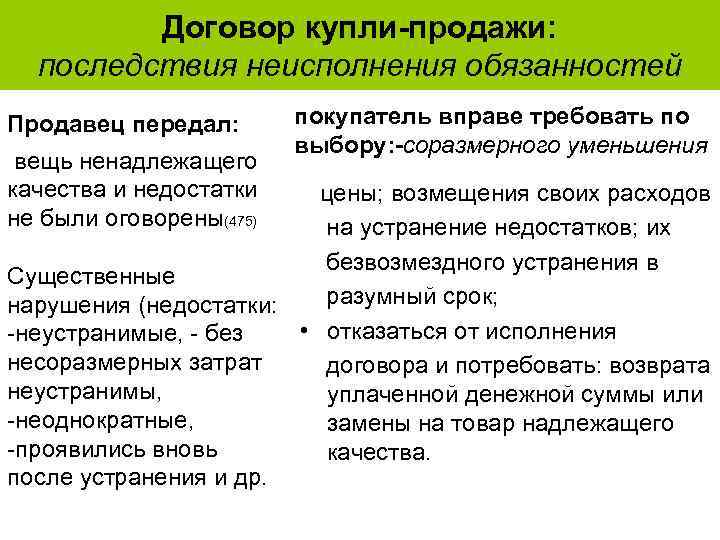 Договор купли-продажи:
последствия неисполнения обязанностей

Продавец передал:

вещь ненадлежащего качества и недостатки не были оговорены(475)

Существенные нарушения (недостатки:
-неустранимые, - без несоразмерных затрат неустранимы,
-неоднократные,
-проявились вновь после устранения и др.

покупатель вправе требовать по выбору:-соразмерного уменьшения

цены; возмещения своих расходов на устранение недостатков; их безвозмездного устранения в разумный срок;

• отказаться от исполнения договора и потребовать: возврата уплаченной денежной суммы или замены на товар надлежащего качества.